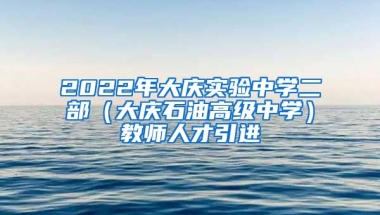 2022年大庆实验中学二部（大庆石油高级中学）教师人才引进